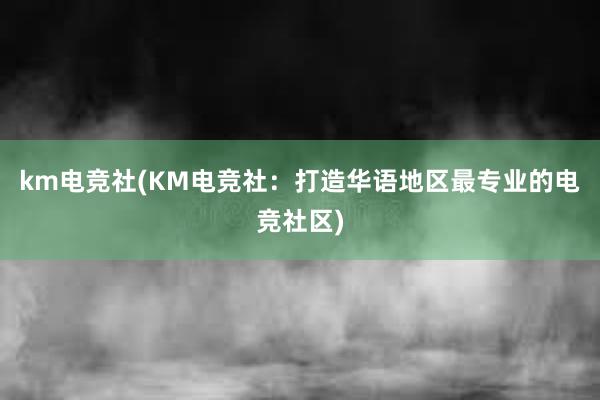 km电竞社(KM电竞社：打造华语地区最专业的电竞社区)